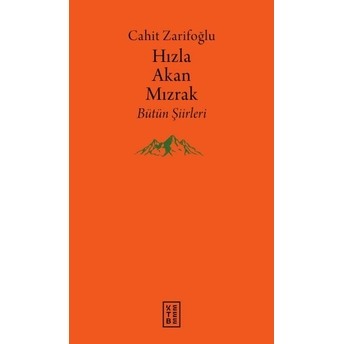 Cahit Zarifoğlu
Hızla
Akan
Mızrak
Bütün Şiirleri

KETEBE